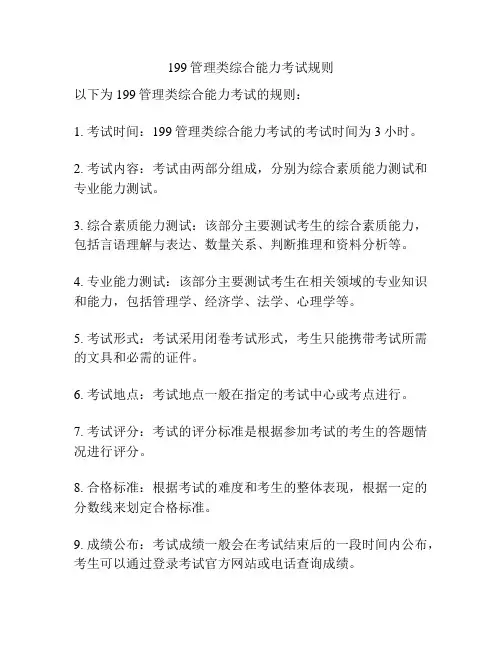 199 管理类综合能力考试规则

以下为 199 管理类综合能力考试的规则：

1. 考试时间：199 管理类综合能力考试的考试时间为 3 小时。

2. 考试内容：考试由两部分组成，分别为综合素质能力测试和专业能力测试。

3. 综合素质能力测试：该部分主要测试考生的综合素质能力，包括言语理解与表达、数量关系、判断推理和资料分析等。

4. 专业能力测试：该部分主要测试考生在相关领域的专业知识和能力，包括管理学、经济学、法学、心理学等。

5. 考试形式：考试采用闭卷考试形式，考生只能携带考试所需的文具和必需的证件。

6. 考试地点：考试地点一般在指定的考试中心或考点进行。

7. 考试评分：考试的评分标准是根据参加考试的考生的答题情况进行评分。

8. 合格标准：根据考试的难度和考生的整体表现，根据一定的分数线来划定合格标准。

9. 成绩公布：考试成绩一般会在考试结束后的一段时间内公布，考生可以通过登录考试官方网站或电话查询成绩。